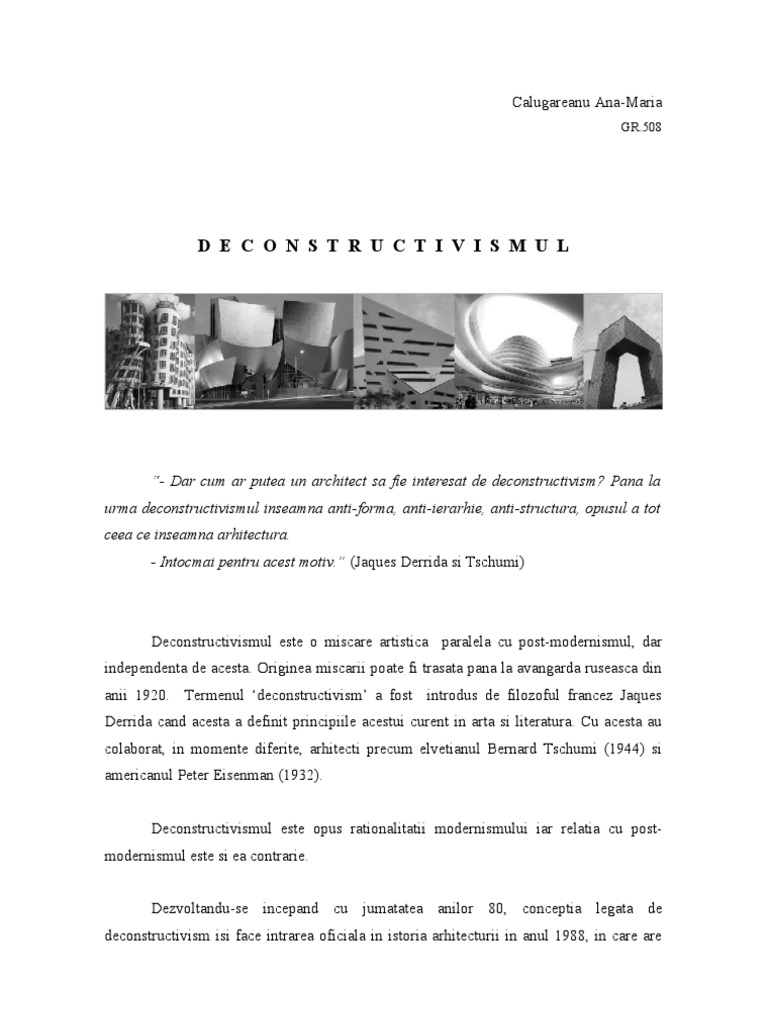 Calugareanu Ana-Maria
GR.508

D E C O N S T R U C T I V I S M U L

"- Dar cum ar putea un architect sa fie interesat de deconstructivism? Pana la urma deconstructivismul inseamna anti-forma, anti-ierarhie, anti-structura, opusul a tot ceea ce inseamna arhitectura.
- Intocmai pentru acest motiv." (Jaques Derrida si Tschumi)

Deconstructivismul este o miscare artistica paralela cu post-modernismul, dar independenta de acesta. Originea miscarii poate fi trasata pana la avangarda ruseasca din anii 1920. Termenul 'deconstructivism' a fost introdus de filozoful francez Jaques Derrida cand acesta a definit principiile acestui curent in arta si literatura. Cu acesta au colaborat, in momente diferite, arhitecti precum elvetianul Bernard Tschumi (1944) si americanul Peter Eisenman (1932).

Deconstructivismul este opus rationalitatii modernismului iar relatia cu post-modernismul este si ea contrarie.

Dezvoltandu-se incepand cu jumatatea anilor 80, conceptia legata de deconstructivism isi face intrarea oficiala in istoria arhitecturii in anul 1988, in care are